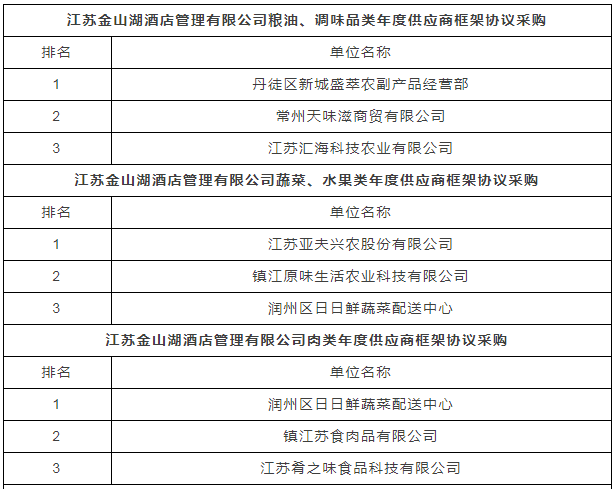 | 江苏金山湖酒店管理有限公司粮油、调味品类年度供应商框架协议采购 | |
|---|---|
| 排名 | 单位名称 |
| 1 | 丹徒区新城盛萃农副产品经营部 |
| 2 | 常州天味滋商贸有限公司 |
| 3 | 江苏汇海科技农业有限公司 |
| 江苏金山湖酒店管理有限公司蔬菜、水果类年度供应商框架协议采购 | |
| 排名 | 单位名称 |
| 1 | 江苏亚夫兴农股份有限公司 |
| 2 | 镇江原味生活农业科技有限公司 |
| 3 | 润州区日日鲜蔬菜配送中心 |
| 江苏金山湖酒店管理有限公司肉类年度供应商框架协议采购 | |
| 排名 | 单位名称 |
| 1 | 润州区日日鲜蔬菜配送中心 |
| 2 | 镇江苏食肉品有限公司 |
| 3 | 江苏肴之味食品科技有限公司 |